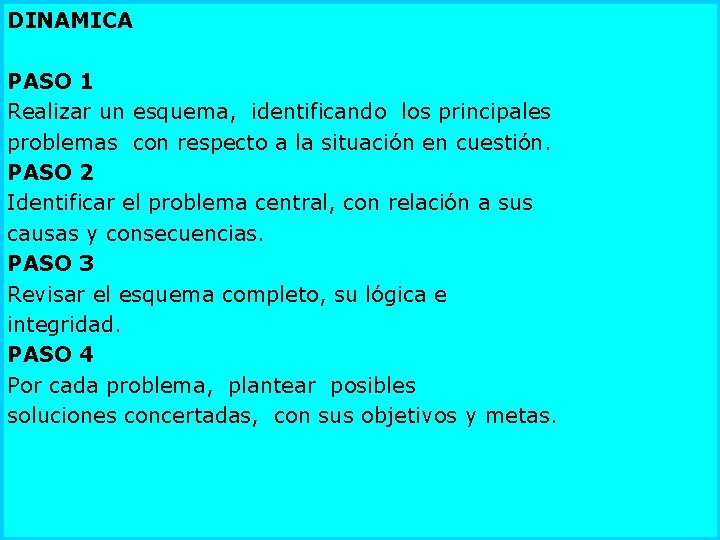 DINAMICA

PASO 1
Realizar un esquema, identificando los principales problemas con respecto a la situación en cuestión.
PASO 2
Identificar el problema central, con relación a sus causas y consecuencias.
PASO 3
Revisar el esquema completo, su lógica e integridad.
PASO 4
Por cada problema, plantear posibles soluciones concertadas, con sus objetivos y metas.